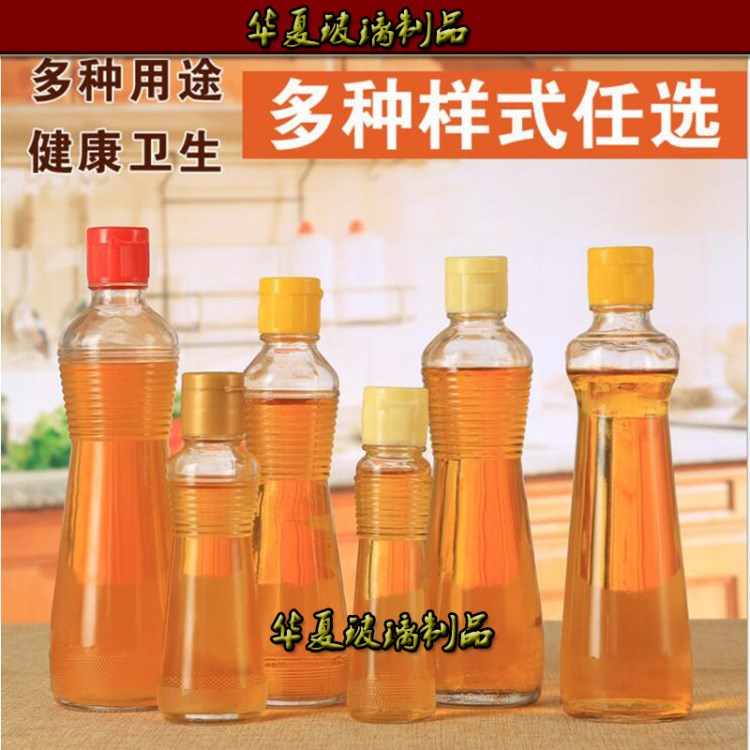 华夏玻璃制品

多种用途
健康卫生

多种样式任选

华夏玻璃制品